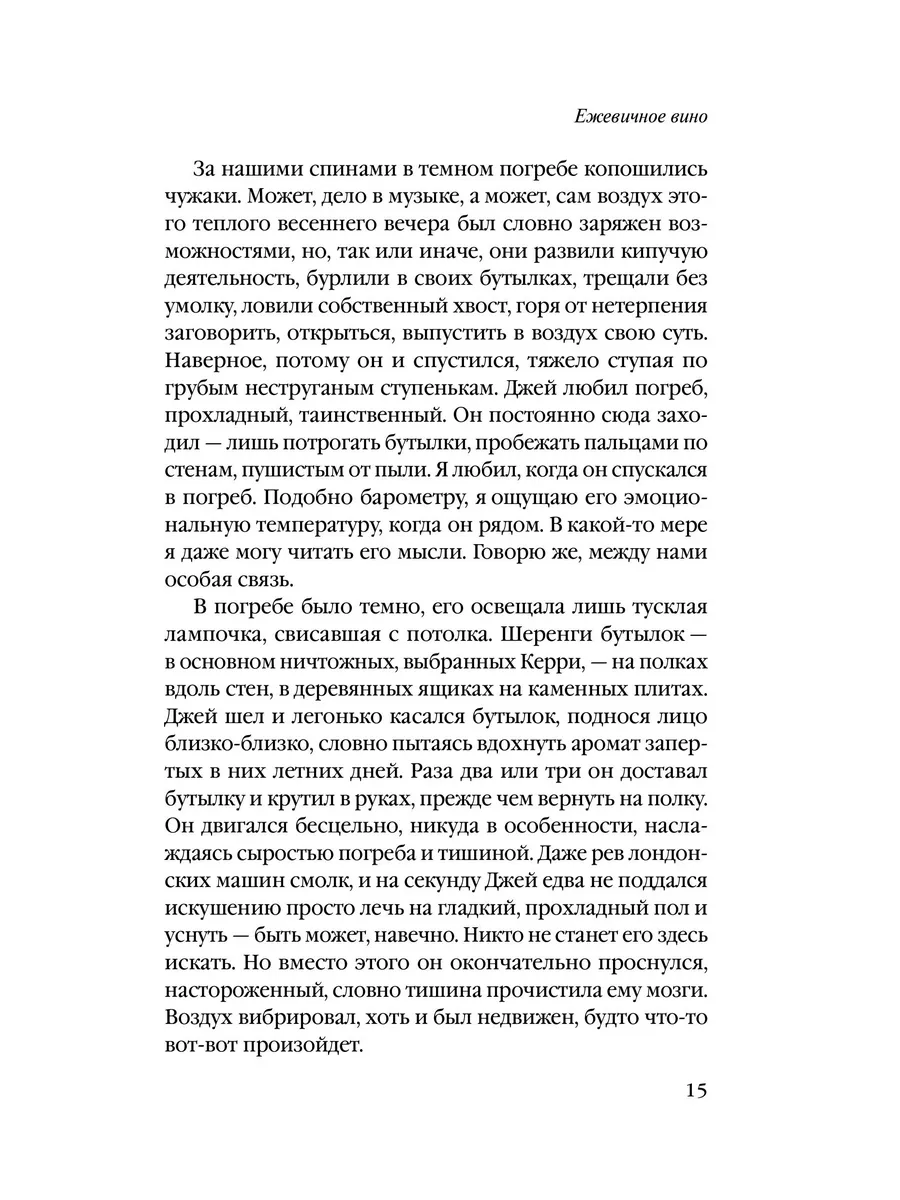 Ежевичное вино

За нашими спинами в темном погребе копошились чужаки. Может, дело в музыке, а может, сам воздух этого теплого весеннего вечера был словно заряжен возможностями, но, так или иначе, они развили кипучую деятельность, бурлили в своих бутылках, трещали без умолку, ловили собственный хвост, горя от нетерпения заговорить, открыться, выпустить в воздух свою суть. Наверное, потому он и спустился, тяжело ступая по грубым неструганым ступенькам. Джей любил погреб, прохладный, таинственный. Он постоянно сюда заходил — лишь потрогать бутылки, пробежать пальцами по стенам, пушистым от пыли. Я любил, когда он спускался в погреб. Подобно барометру, я ощущаю его эмоциональную температуру, когда он рядом. В какой-то мере я даже могу читать его мысли. Говорю же, между нами особая связь.

В погребе было темно, его освещала лишь тусклая лампочка, свисавшая с потолка. Шеренги бутылок — в основном ничтожных, выбранных Керри, — на полках вдоль стен, в деревянных ящиках на каменных плитах. Джей шел и легонько касался бутылок, поднося лицо близко-близко, словно пытаясь вдохнуть аромат запертых в них летних дней. Раза два или три он доставал бутылку и крутил в руках, прежде чем вернуть на полку. Он двигался бесцельно, никуда в особенности, наслаждаясь сыростью погреба и тишиной. Даже рев лондонских машин смолк, и на секунду Джей едва не поддался искушению просто лечь на гладкий, прохладный пол и уснуть — быть может, навечно. Никто не станет его здесь искать. Но вместо этого он окончательно проснулся, настороженный, словно тишина прочистила ему мозги. Воздух вибрировал, хоть и был недвижен, будто что-то вот-вот произойдет.

15